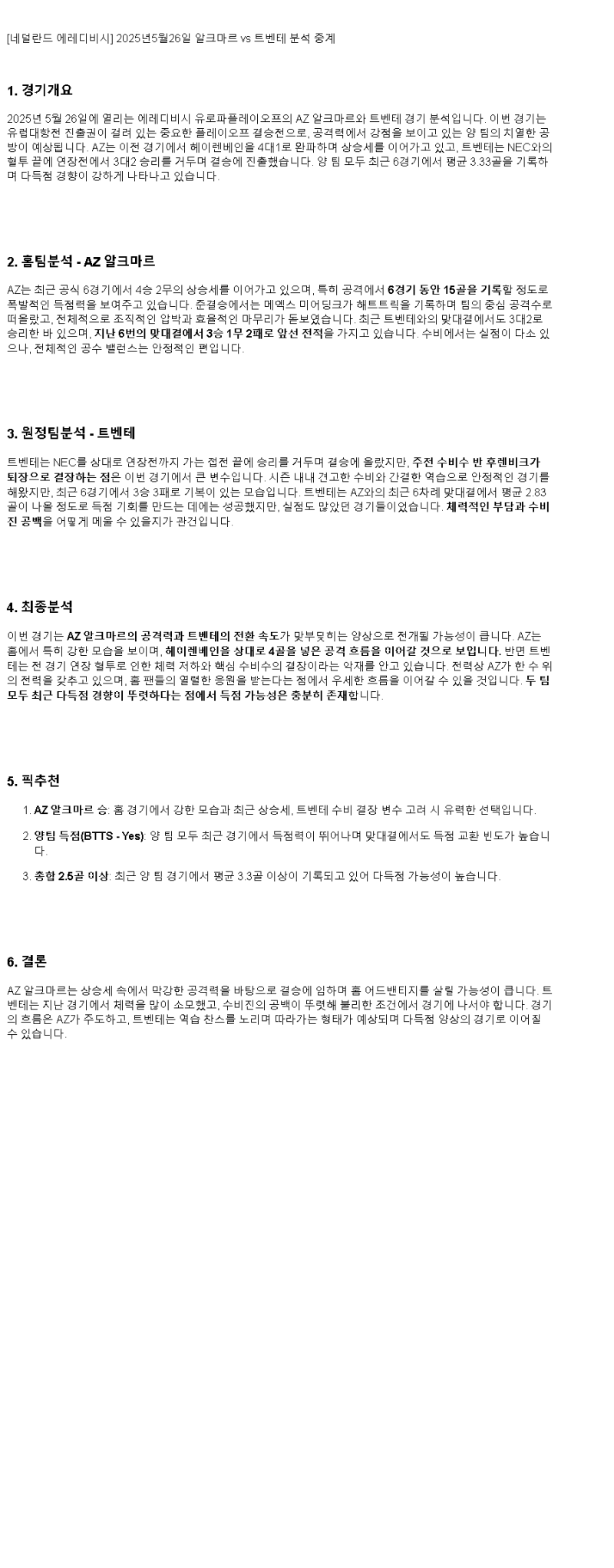 [네덜란드 에레디비시] 2025년5월26일 알크마르 vs 트벤테 분석 중계

1. 경기개요

2025년 5월 26일에 열리는 에레디비시 유로파플레이오프의 AZ 알크마르와 트벤테 경기 분석입니다. 이번 경기는 유럽대항전 진출권이 걸려 있는 중요한 플레이오프 결승전으로, 공격력에서 강점을 보이고 있는 양 팀의 치열한 공방이 예상됩니다. AZ는 이전 경기에서 헤이렌베인을 4대1로 완파하며 상승세를 이어가고 있고, 트벤테는 NEC와의 혈투 끝에 연장전에서 3대2 승리를 거두며 결승에 진출했습니다. 양 팀 모두 최근 6경기에서 평균 3.33골을 기록하며 다득점 경향이 강하게 나타나고 있습니다.

2. 홈팀분석 - AZ 알크마르

AZ는 최근 공식 6경기에서 4승 2무의 상승세를 이어가고 있으며, 특히 공격에서 6경기 동안 15골을 기록할 정도로 폭발적인 득점력을 보여주고 있습니다. 준결승에서는 메엑스 미어딩크가 해트트릭을 기록하며 팀의 중심 공격수로 떠올랐고, 전체적으로 조직적인 압박과 효율적인 마무리가 돋보였습니다. 최근 트벤테와의 맞대결에서도 3대2로 승리한 바 있으며, 지난 6번의 맞대결에서 3승 1무 2패로 앞선 전적을 가지고 있습니다. 수비에서는 실점이 다소 있으나, 전체적인 공수 밸런스는 안정적인 편입니다.

3. 원정팀분석 - 트벤테

트벤테는 NEC를 상대로 연장전까지 가는 접전 끝에 승리를 거두며 결승에 올랐지만, 주전 수비수 반 후렌비크가 퇴장으로 결장하는 점은 이번 경기에서 큰 변수입니다. 시즌 내내 견고한 수비와 간결한 역습으로 안정적인 경기를 해왔지만, 최근 6경기에서 3승 3패로 기복이 있는 모습입니다. 트벤테는 AZ와의 최근 6차례 맞대결에서 평균 2.83골이 나올 정도로 득점 기회를 만드는 데에는 성공했지만, 실점도 많았던 경기들이었습니다. 체력적인 부담과 수비진 공백을 어떻게 메울 수 있을지가 관건입니다.

4. 최종분석

이번 경기는 AZ 알크마르의 공격력과 트벤테의 전환 속도가 맞부딪히는 양상으로 전개될 가능성이 큽니다. AZ는 홈에서 특히 강한 모습을 보이며, 헤이렌베인을 상대로 4골을 넣은 공격 흐름을 이어갈 것으로 보입니다. 반면 트벤테는 전 경기 연장 혈투로 인한 체력 저하와 핵심 수비수의 결장이라는 악재를 안고 있습니다. 전력상 AZ가 한 수 위의 전력을 갖추고 있으며, 홈 팬들의 열렬한 응원을 받는다는 점에서 우세한 흐름을 이어갈 수 있을 것입니다. 두 팀 모두 최근 다득점 경향이 뚜렷하다는 점에서 득점 가능성은 충분히 존재합니다.

5. 픽추천

1. AZ 알크마르 승: 홈 경기에서 강한 모습과 최근 상승세, 트벤테 수비 결장 변수 고려 시 유력한 선택입니다.

2. 양팀 득점(BTTS - Yes): 양 팀 모두 최근 경기에서 득점력이 뛰어나며 맞대결에서도 득점 교환 빈도가 높습니다.

3. 총합 2.5골 이상: 최근 양 팀 경기에서 평균 3.3골 이상이 기록되고 있어 다득점 가능성이 높습니다.

6. 결론

AZ 알크마르는 상승세 속에서 막강한 공격력을 바탕으로 결승에 임하며 홈 어드밴티지를 살릴 가능성이 큽니다. 트벤테는 지난 경기에서 체력을 많이 소모했고, 수비진의 공백이 뚜렷해 불리한 조건에서 경기에 나서야 합니다. 경기의 흐름은 AZ가 주도하고, 트벤테는 역습 찬스를 노리며 따라가는 형태가 예상되며 다득점 양상의 경기로 이어질 수 있습니다.